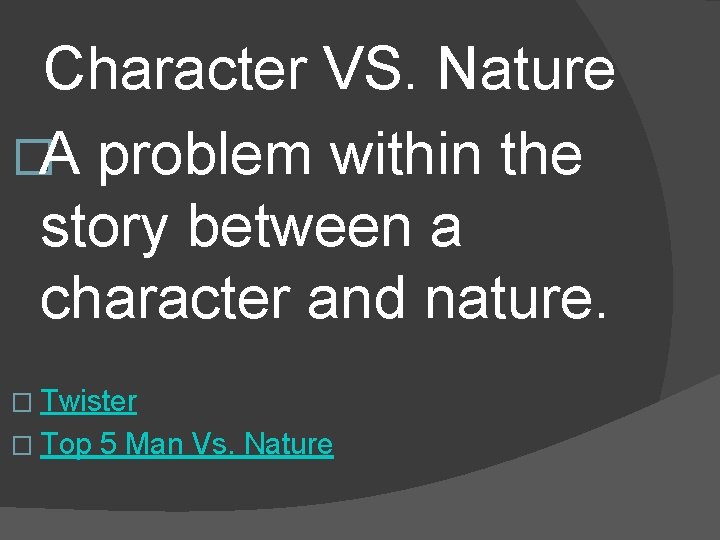 Character VS. Nature

A problem within the story between a character and nature.

Twister

Top 5 Man Vs. Nature